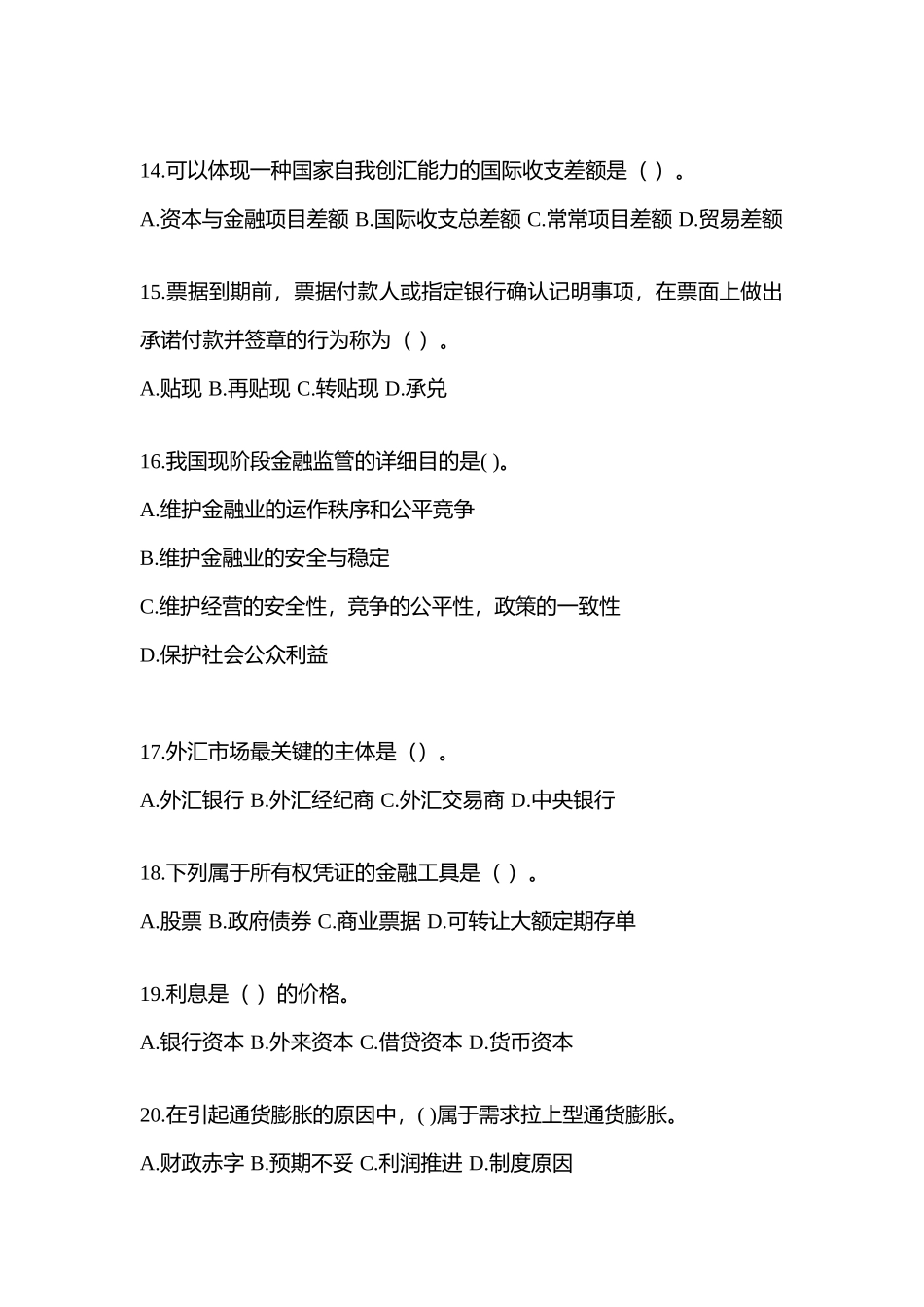 14.可以体现一种国家自我创汇能力的国际收支差额是（ ）。

A.资本与金融项目差额 B.国际收支总差额 C.常常项目差额 D.贸易差额

15.票据到期前，票据付款人或指定银行确认记明事项，在票面上做出承诺付款并签章的行为称为（ ）。

A.贴现 B.再贴现 C.转贴现 D.承兑

16.我国现阶段金融监管的详细目的是( )。

A.维护金融业的运作秩序和公平竞争

B.维护金融业的安全与稳定

C.维护经营的安全性，竞争的公平性，政策的一致性

D.保护社会公众利益

17.外汇市场最关键的主体是（）。

A.外汇银行 B.外汇经纪商 C.外汇交易商 D.中央银行

18.下列属于所有权凭证的金融工具是（ ）。

A.股票 B.政府债券 C.商业票据 D.可转让大额定期存单

19.利息是（ ）的价格。

A.银行资本 B.外来资本 C.借贷资本 D.货币资本

20.在引起通货膨胀的原因中，( )属于需求拉上型通货膨胀。

A.财政赤字 B.预期不妥 C.利润推进 D.制度原因